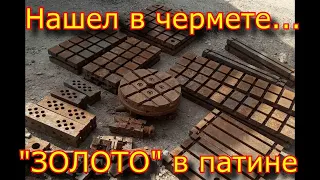 Нашел в чермете...

"ЗОЛОТО" в патине